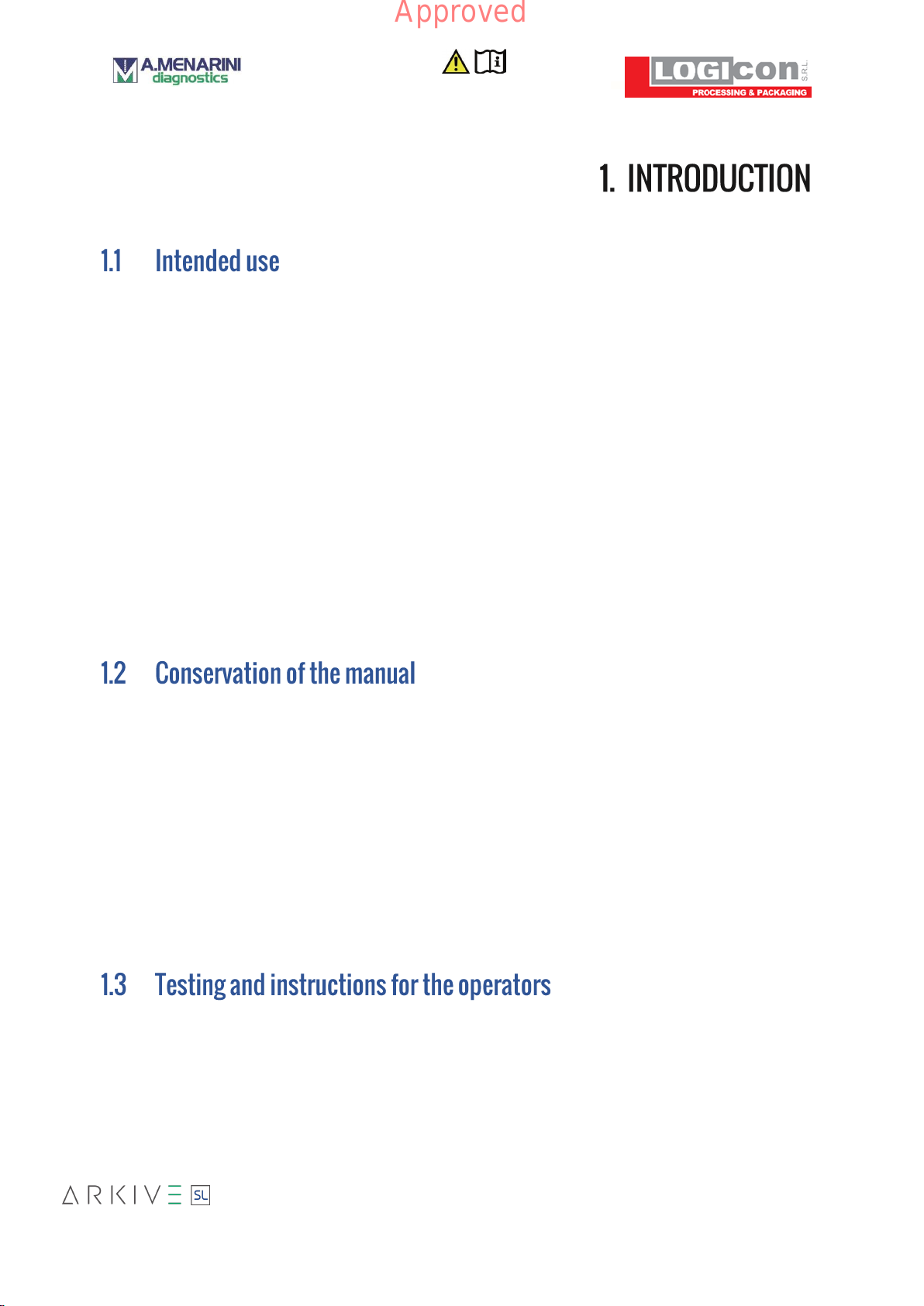 Approved

A.MENARINI diagnostics

LOGIcon S.R.L. PROCESSING & PACKAGING

1. INTRODUCTION

1.1 Intended use

1.2 Conservation of the manual

1.3 Testing and instructions for the operators

ARKIVE SL